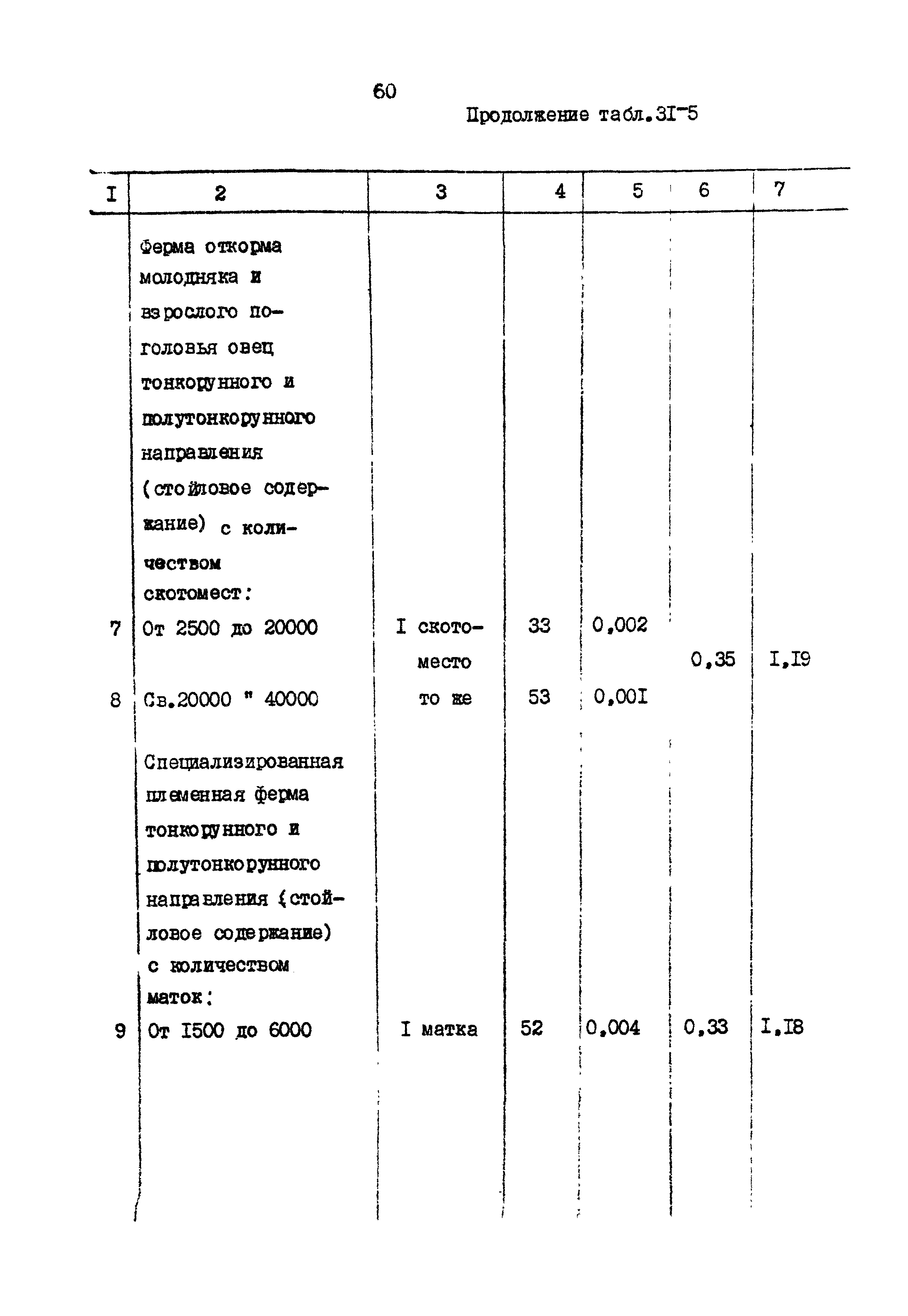 60

Продолжение табл.3I-5

| I | 2 | 3 | 4 | 5 | 6 | 7 |
|---|---|---|---|---|---|---|
| | Ферма откорма молодняка и взрослого поголовья овец тонкорунного и полутонкорунного направления (стойловое содержание) с количеством скотомест: | | | | | |
| 7 | От 2500 до 20000 | I скотоместо | 33 | 0,002 | 0,35 | I,I9 |
| 8 | Св.20000 " 40000 | то же | 53 | 0,00I | | |
| | Специализированная племенная ферма тонкорунного и полутонкорунного направления (стойловое содержание) с количеством маток: | | | | | |
| 9 | От I500 до 6000 | I матка | 52 | 0,004 | 0,33 | I,I8 |